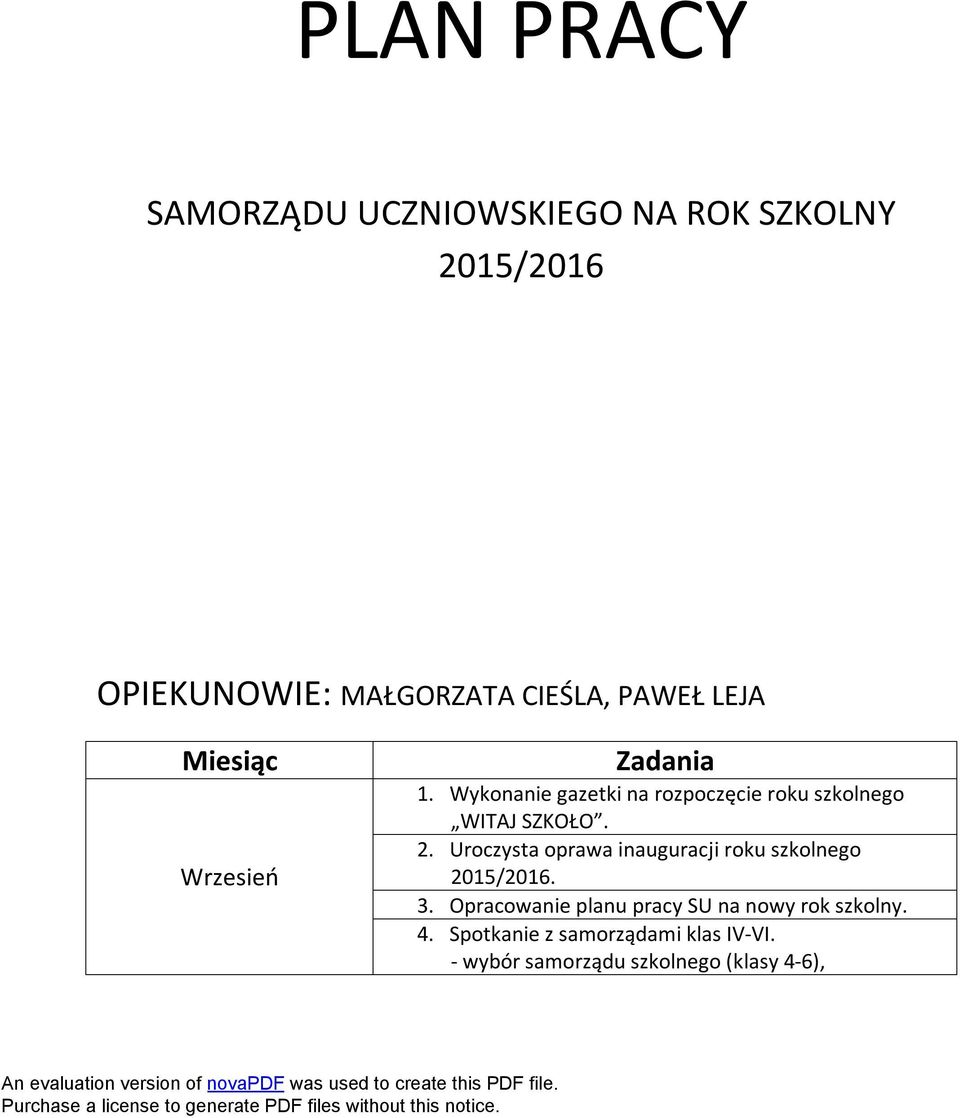 PLAN PRACY

SAMORZĄDU UCZNIOWSKIEGO NA ROK SZKOLNY 2015/2016

OPIEKUNOWIE: MAŁGORZATA CIEŚLA, PAWEŁ LEJA

| Miesiąc | Zadania |
|---|---|
| Wrzesień | 1. Wykonanie gazetki na rozpoczęcie roku szkolnego „WITAJ SZKOŁO”. 2. Uroczysta oprawa inauguracji roku szkolnego 2015/2016. 3. Opracowanie planu pracy SU na nowy rok szkolny. 4. Spotkanie z samorządami klas IV-VI. - wybór samorządu szkolnego (klasy 4-6), |

An evaluation version of novaPDF was used to create this PDF file.
Purchase a license to generate PDF files without this notice.